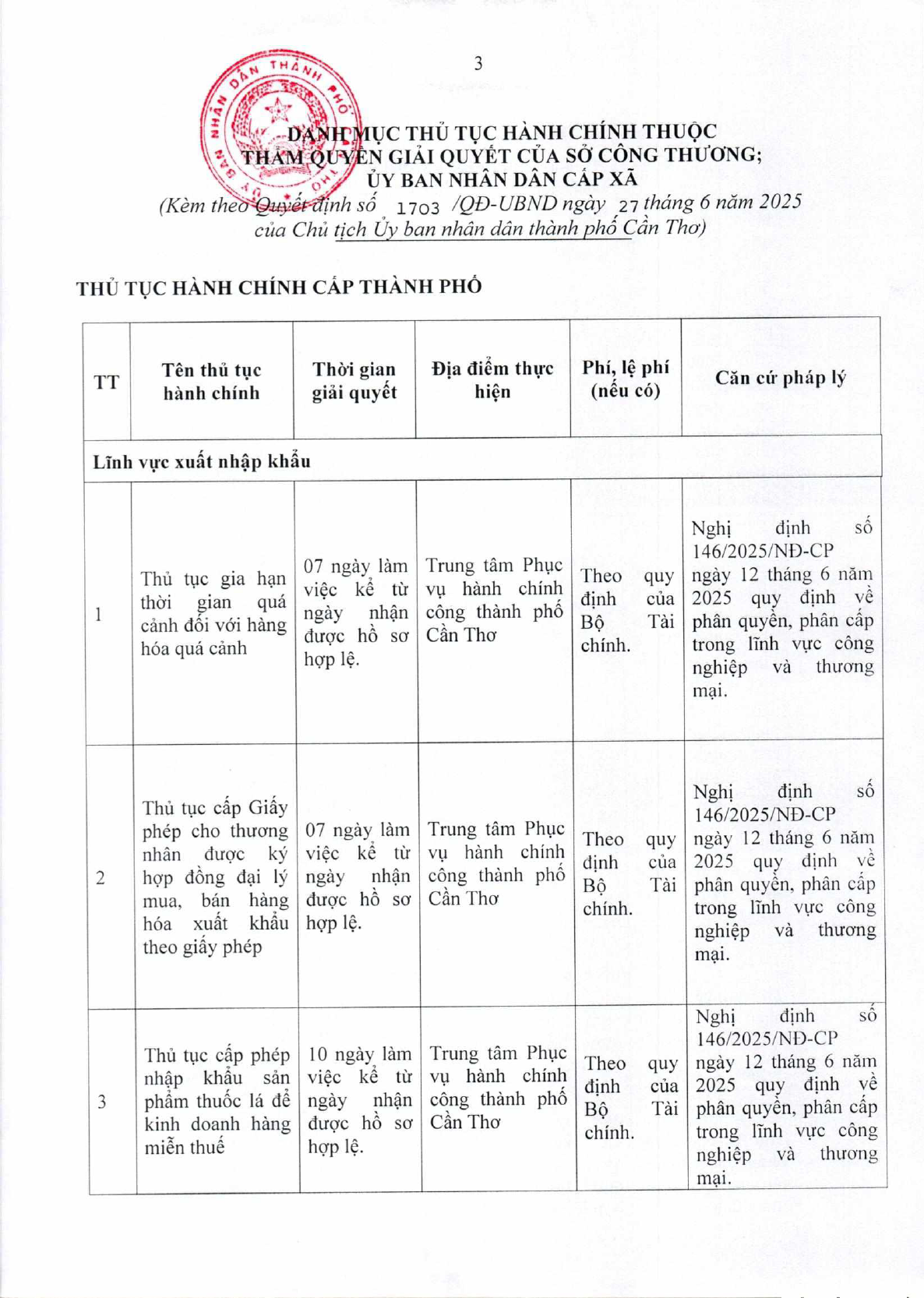 3

DANH MỤC THỦ TỤC HÀNH CHÍNH THUỘC THẨM QUYỀN GIẢI QUYẾT CỦA SỞ CÔNG THƯƠNG; ỦY BAN NHÂN DÂN CẤP XÃ

(Kèm theo Quyết định số 1703 /QĐ-UBND ngày 27 tháng 6 năm 2025 của Chủ tịch Ủy ban nhân dân thành phố Cần Thơ)

THỦ TỤC HÀNH CHÍNH CẤP THÀNH PHỐ

| TT | Tên thủ tục hành chính | Thời gian giải quyết | Địa điểm thực hiện | Phí, lệ phí (nếu có) | Căn cứ pháp lý |
|---|---|---|---|---|---|
| Lĩnh vực xuất nhập khẩu | | | | | |
| 1 | Thủ tục gia hạn thời gian quá cảnh đối với hàng hóa quá cảnh | 07 ngày làm việc kể từ ngày nhận được hồ sơ hợp lệ. | Trung tâm Phục vụ hành chính công thành phố Cần Thơ | Theo quy định của Bộ Tài chính. | Nghị định số 146/2025/NĐ-CP ngày 12 tháng 6 năm 2025 quy định về phân quyền, phân cấp trong lĩnh vực công nghiệp và thương mại. |
| 2 | Thủ tục cấp Giấy phép cho thương nhân được ký hợp đồng đại lý mua, bán hàng hóa xuất khẩu theo giấy phép | 07 ngày làm việc kể từ ngày nhận được hồ sơ hợp lệ. | Trung tâm Phục vụ hành chính công thành phố Cần Thơ | Theo quy định của Bộ Tài chính. | Nghị định số 146/2025/NĐ-CP ngày 12 tháng 6 năm 2025 quy định về phân quyền, phân cấp trong lĩnh vực công nghiệp và thương mại. |
| 3 | Thủ tục cấp phép nhập khẩu sản phẩm thuốc lá để kinh doanh hàng miễn thuế | 10 ngày làm việc kể từ ngày nhận được hồ sơ hợp lệ. | Trung tâm Phục vụ hành chính công thành phố Cần Thơ | Theo quy định của Bộ Tài chính. | Nghị định số 146/2025/NĐ-CP ngày 12 tháng 6 năm 2025 quy định về phân quyền, phân cấp trong lĩnh vực công nghiệp và thương mại. |